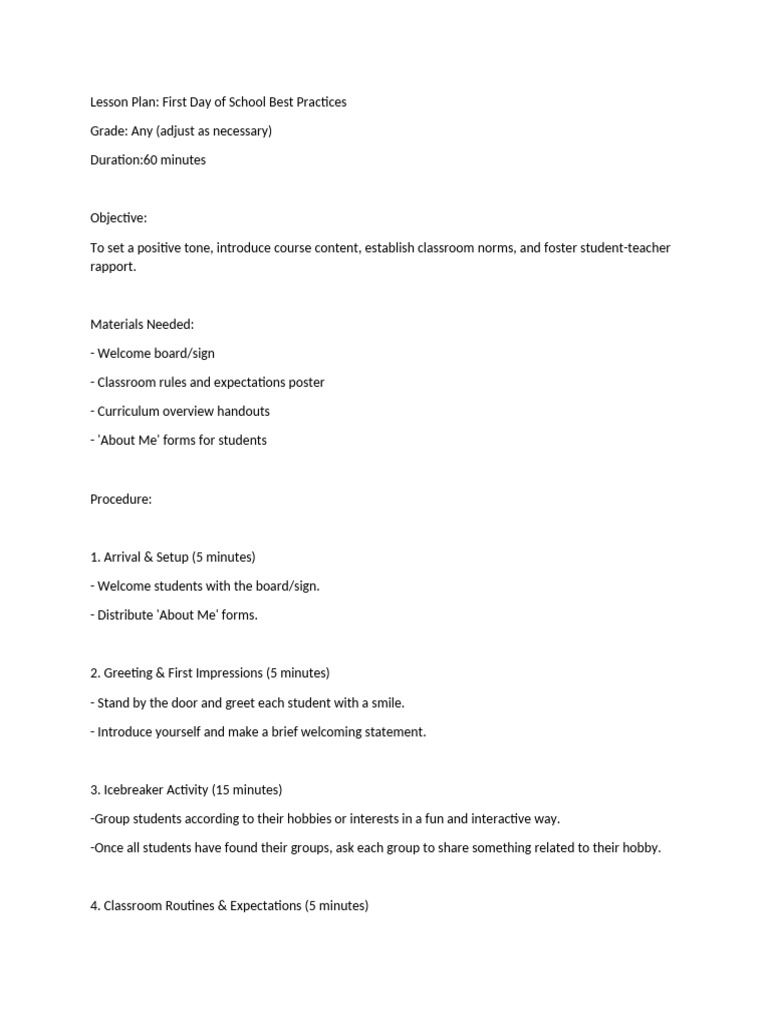 Lesson Plan: First Day of School Best Practices

Grade: Any (adjust as necessary)

Duration:60 minutes

Objective:

To set a positive tone, introduce course content, establish classroom norms, and foster student-teacher rapport.

Materials Needed:

- Welcome board/sign

- Classroom rules and expectations poster

- Curriculum overview handouts

- 'About Me' forms for students

Procedure:

1. Arrival & Setup (5 minutes)

- Welcome students with the board/sign.

- Distribute 'About Me' forms.

2. Greeting & First Impressions (5 minutes)

- Stand by the door and greet each student with a smile.

- Introduce yourself and make a brief welcoming statement.

3. Icebreaker Activity (15 minutes)

-Group students according to their hobbies or interests in a fun and interactive way.

-Once all students have found their groups, ask each group to share something related to their hobby.

4. Classroom Routines & Expectations (5 minutes)